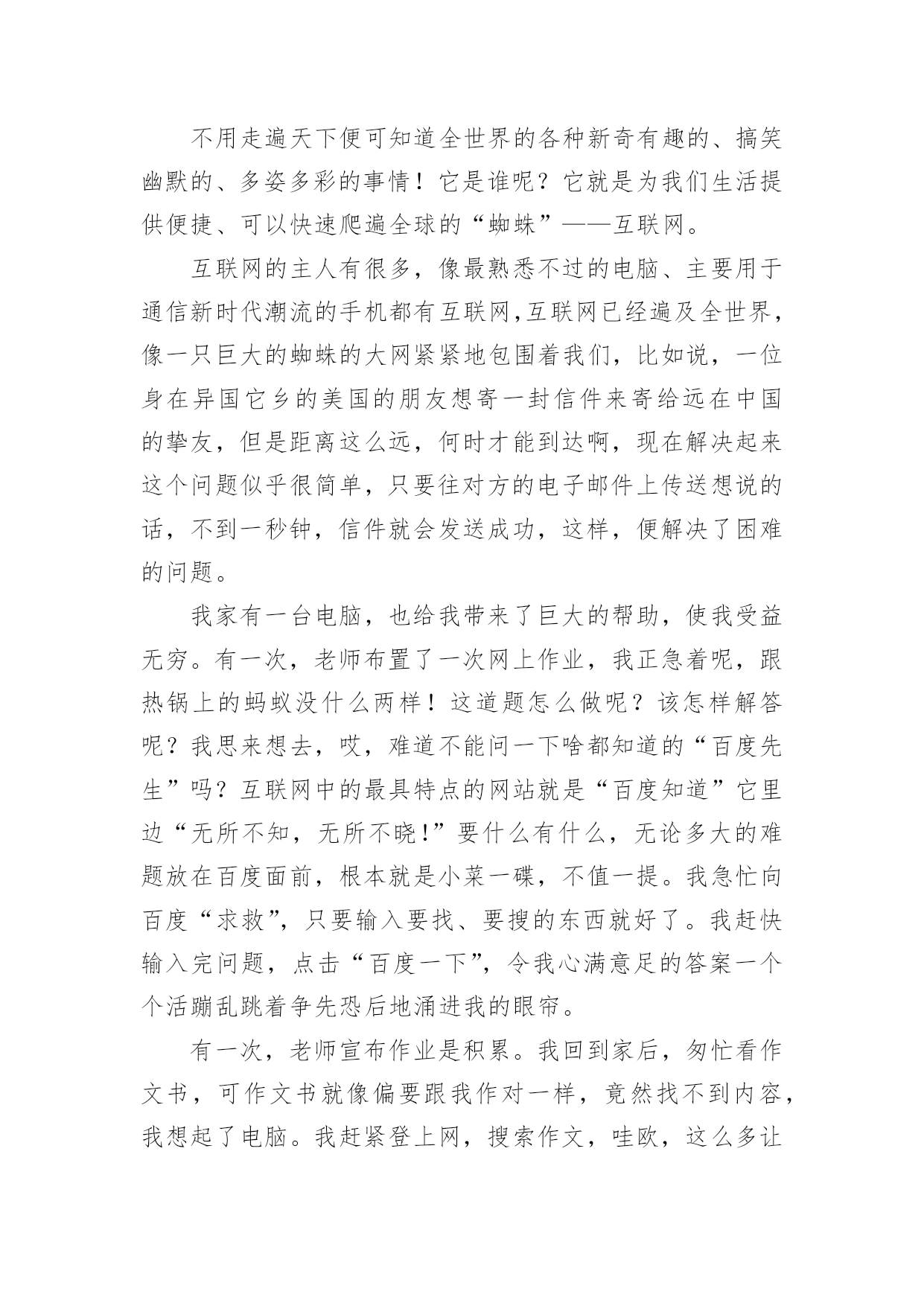 不用走遍天下便可知道全世界的各种新奇有趣的、搞笑幽默的、多姿多彩的事情！它是谁呢？它就是为我们生活提供便捷、可以快速爬遍全球的“蜘蛛”——互联网。

互联网的主人有很多，像最熟悉不过的电脑、主要用于通信新时代潮流的手机都有互联网,互联网已经遍及全世界，像一只巨大的蜘蛛的大网紧紧地包围着我们，比如说，一位身在异国它乡的美国的朋友想寄一封信件来寄给远在中国的挚友，但是距离这么远，何时才能到达啊，现在解决起来这个问题似乎很简单，只要往对方的电子邮件上传送想说的话，不到一秒钟，信件就会发送成功，这样，便解决了困难的问题。

我家有一台电脑，也给我带来了巨大的帮助，使我受益无穷。有一次，老师布置了一次网上作业，我正急着呢，跟热锅上的蚂蚁没什么两样！这道题怎么做呢？该怎样解答呢？我思来想去，哎，难道不能问一下啥都知道的“百度先生”吗？互联网中的最具特点的网站就是“百度知道”它里边“无所不知，无所不晓!”要什么有什么，无论多大的难题放在百度面前，根本就是小菜一碟，不值一提。我急忙向百度“求救”，只要输入要找、要搜的东西就好了。我赶快输入完问题，点击“百度一下”，令我心满意足的答案一个个活蹦乱跳着争先恐后地涌进我的眼帘。

有一次，老师宣布作业是积累。我回到家后，匆忙看作文书，可作文书就像偏要跟我作对一样，竟然找不到内容，我想起了电脑。我赶紧登上网，搜索作文，哇欧，这么多让